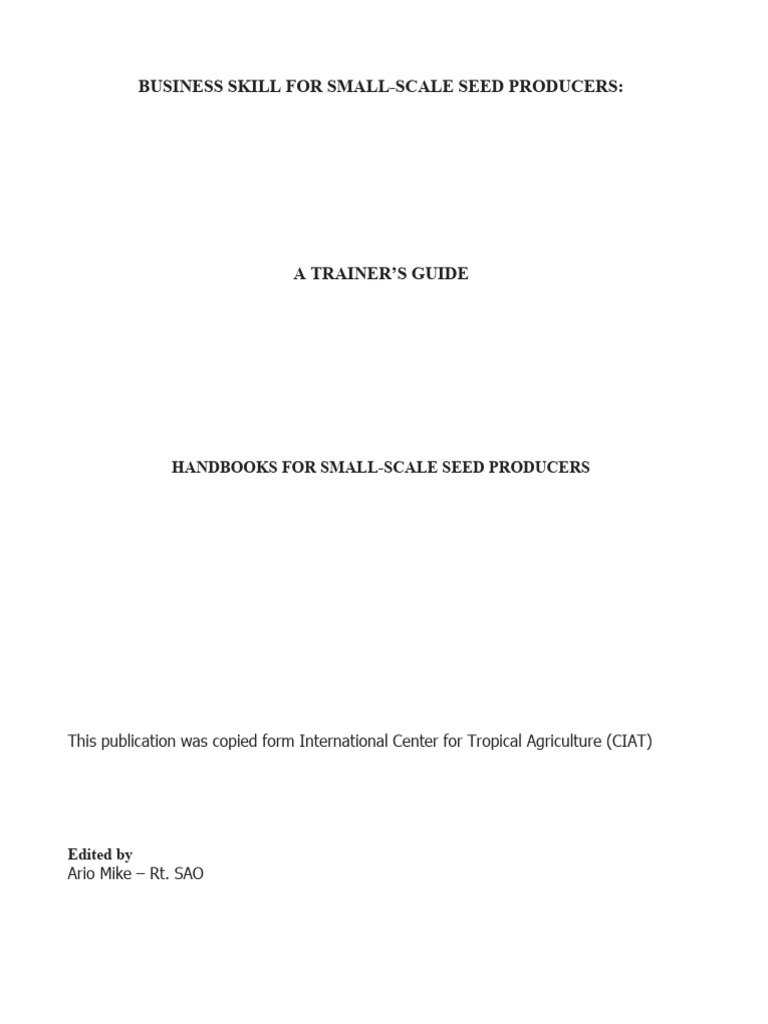 BUSINESS SKILL FOR SMALL-SCALE SEED PRODUCERS:

A TRAINER'S GUIDE

HANDBOOKS FOR SMALL-SCALE SEED PRODUCERS

This publication was copied form International Center for Tropical Agriculture (CIAT)

Edited by
Ario Mike – Rt. SAO